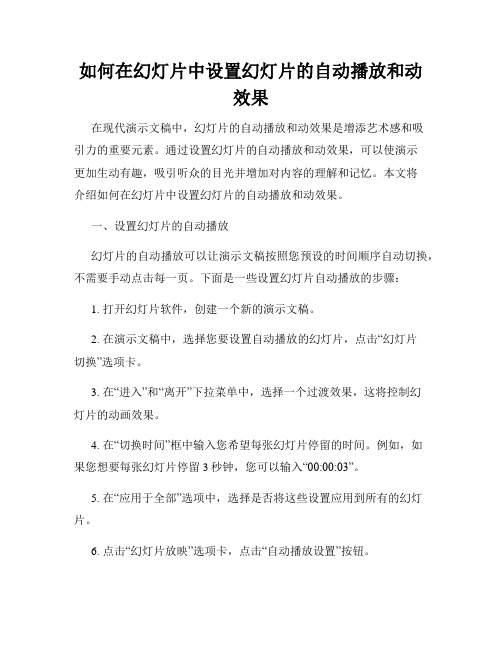 如何在幻灯片中设置幻灯片的自动播放和动效果

在现代演示文稿中，幻灯片的自动播放和动效果是增添艺术感和吸引力的重要元素。通过设置幻灯片的自动播放和动效果，可以使演示更加生动有趣，吸引听众的目光并增加对内容的理解和记忆。本文将介绍如何在幻灯片中设置幻灯片的自动播放和动效果。

一、设置幻灯片的自动播放

幻灯片的自动播放可以让演示文稿按照您预设的时间顺序自动切换，不需要手动点击每一页。下面是一些设置幻灯片自动播放的步骤：

1. 打开幻灯片软件，创建一个新的演示文稿。

2. 在演示文稿中，选择您要设置自动播放的幻灯片，点击“幻灯片切换”选项卡。

3. 在“进入”和“离开”下拉菜单中，选择一个过渡效果，这将控制幻灯片的动画效果。

4. 在“切换时间”框中输入您希望每张幻灯片停留的时间。例如，如果您想要每张幻灯片停留 3 秒钟，您可以输入“00:00:03”。

5. 在“应用于全部”选项中，选择是否将这些设置应用到所有的幻灯片。

6. 点击“幻灯片放映”选项卡，点击“自动播放设置”按钮。